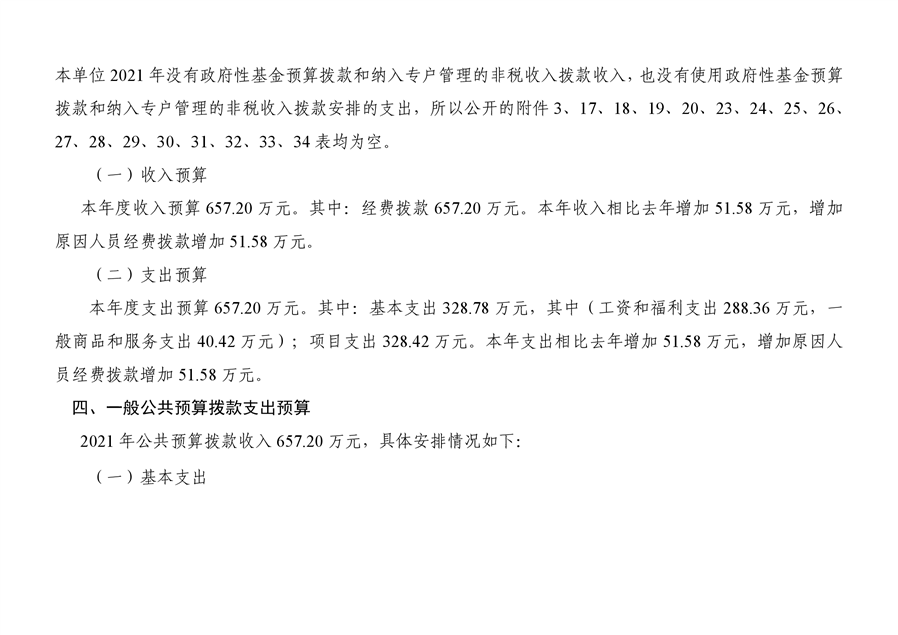 本单位2021年没有政府性基金预算拨款和纳入专户管理的非税收入拨款收入，也没有使用政府性基金预算拨款和纳入专户管理的非税收入拨款安排的支出，所以公开的附件3、17、18、19、20、23、24、25、26、27、28、29、30、31、32、33、34表均为空。

（一）收入预算

本年度收入预算657.20万元。其中：经费拨款657.20万元。本年收入相比去年增加51.58万元，增加原因人员经费拨款增加51.58万元。

（二）支出预算

本年度支出预算657.20万元。其中：基本支出328.78万元，其中（工资和福利支出288.36万元，一般商品和服务支出40.42万元）；项目支出328.42万元。本年支出相比去年增加51.58万元，增加原因人员经费拨款增加51.58万元。

四、一般公共预算拨款支出预算

2021年公共预算拨款收入657.20万元，具体安排情况如下：

（一）基本支出